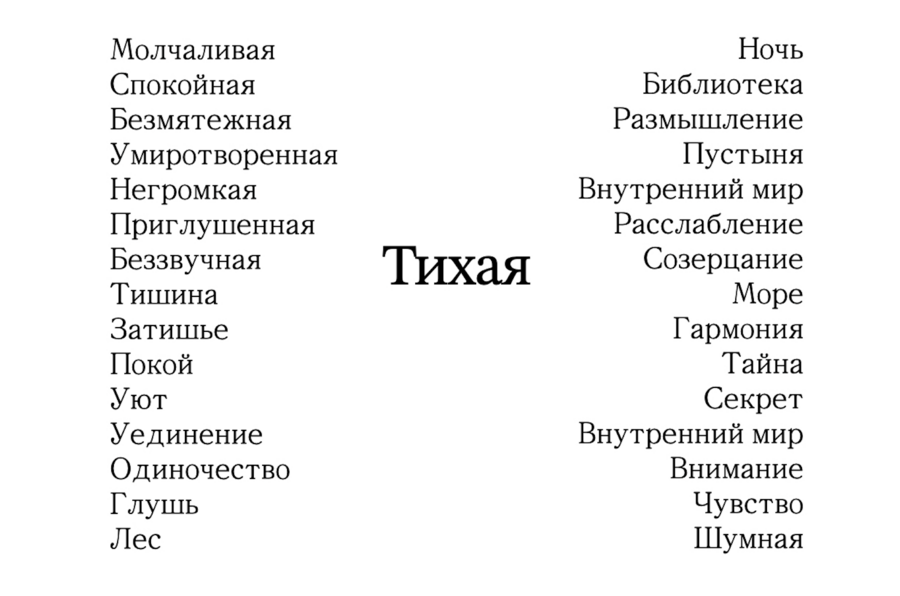 Молчаливая
Спокойная
Безмятежная
Умиротворенная
Негромкая
Приглушенная
Беззвучная
Тишина
Затишье
Покой
Уют
Уединение
Одиночество
Глушь
Лес

Тихая

Ночь
Библиотека
Размышление
Пустыня
Внутренний мир
Расслабление
Созерцание
Море
Гармония
Тайна
Секрет
Внутренний мир
Внимание
Чувство
Шумная